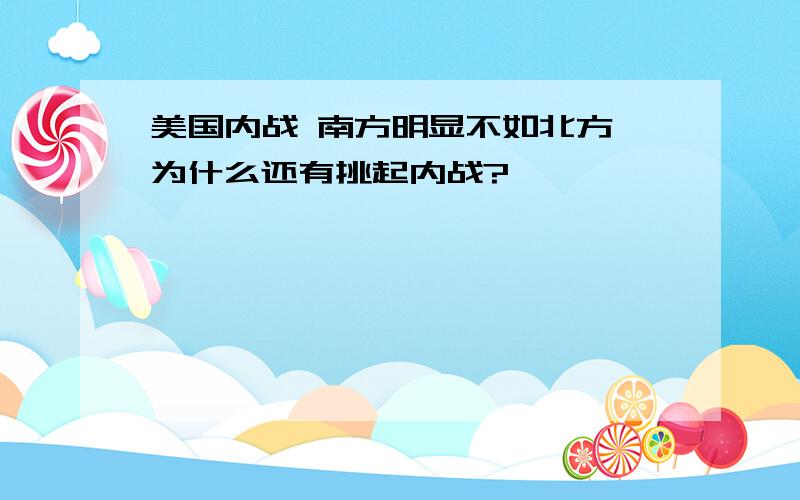 美国内战 南方明显不如北方 为什么还有挑起内战?